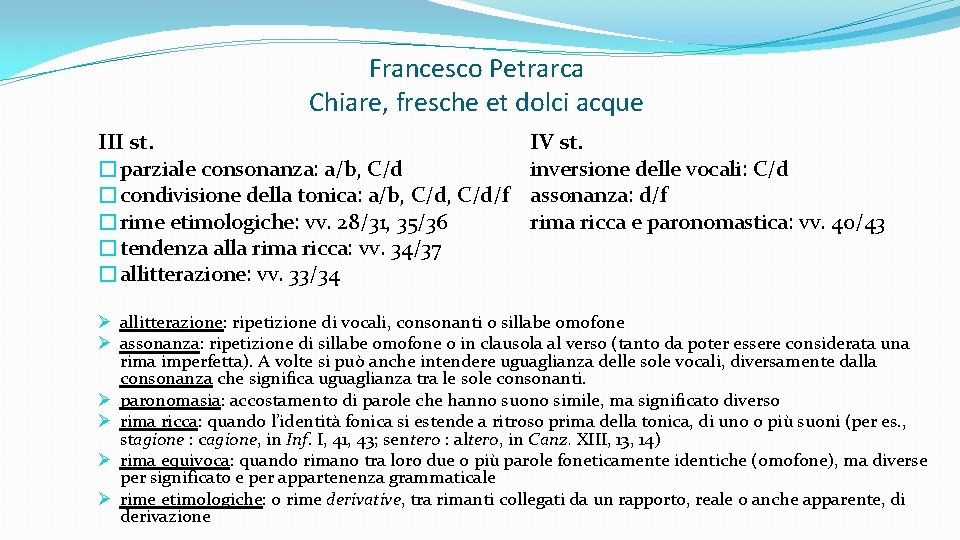 Francesco Petrarca
Chiare, fresche et dolci acque

III st.
� parziale consonanza: a/b, C/d
� condivisione della tonica: a/b, C/d, C/d/f
� rime etimologiche: vv. 28/31, 35/36
� tendenza alla rima ricca: vv. 34/37
� allitterazione: vv. 33/34

IV st.
inversione delle vocali: C/d
assonanza: d/f
rima ricca e paronomastica: vv. 40/43

➢ allitterazione: ripetizione di vocali, consonanti o sillabe omofone
➢ assonanza: ripetizione di sillabe omofone o in clausola al verso (tanto da poter essere considerata una rima imperfetta). A volte si può anche intendere uguaglianza delle sole vocali, diversamente dalla consonanza che significa uguaglianza tra le sole consonanti.
➢ paronomasia: accostamento di parole che hanno suono simile, ma significato diverso
➢ rima ricca: quando l'identità fonica si estende a ritroso prima della tonica, di uno o più suoni (per es., stagione : cagione, in Inf. I, 41, 43; sentero : altero, in Canz. XIII, 13, 14)
➢ rima equivoca: quando rimano tra loro due o più parole foneticamente identiche (omofone), ma diverse per significato e per appartenenza grammaticale
➢ rime etimologiche: o rime derivative, tra rimanti collegati da un rapporto, reale o anche apparente, di derivazione